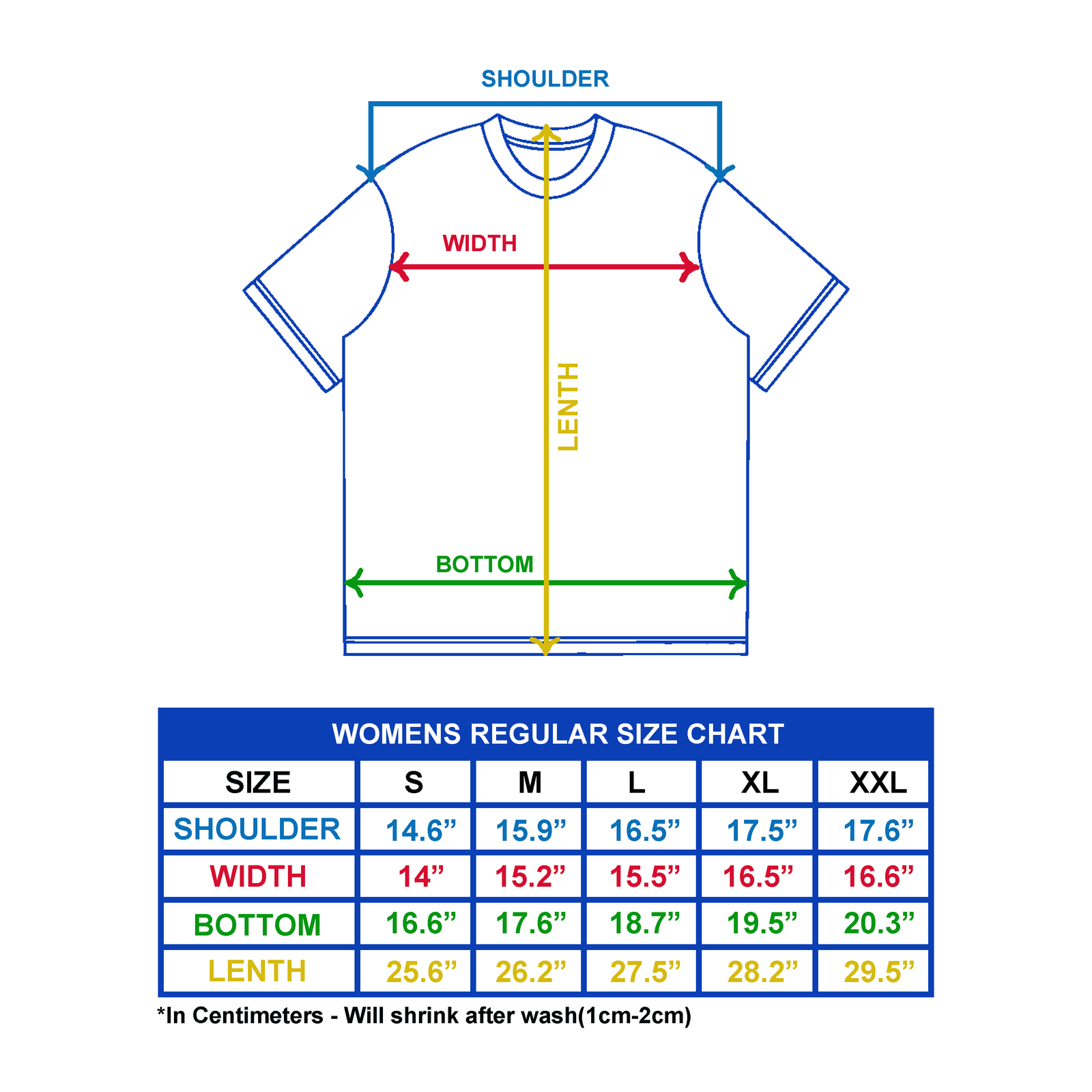 SHOULDER

WIDTH

LENTH

BOTTOM

WOMENS REGULAR SIZE CHART

| SIZE | S | M | L | XL | XXL |
|---|---|---|---|---|---|
| SHOULDER | 14.6” | 15.9” | 16.5” | 17.5” | 17.6” |
| WIDTH | 14” | 15.2” | 15.5” | 16.5” | 16.6” |
| BOTTOM | 16.6” | 17.6” | 18.7” | 19.5” | 20.3” |
| LENTH | 25.6” | 26.2” | 27.5” | 28.2” | 29.5” |

*In Centimeters - Will shrink after wash(1cm-2cm)